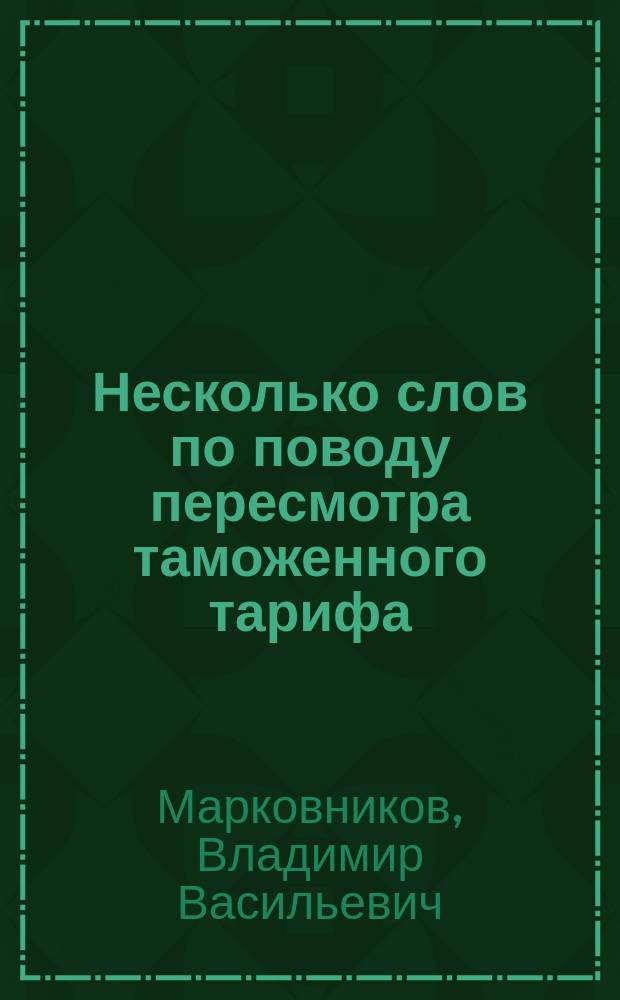 Несколько слов по поводу пересмотра таможенного тарифа

Марковников, Владимир Васильевич